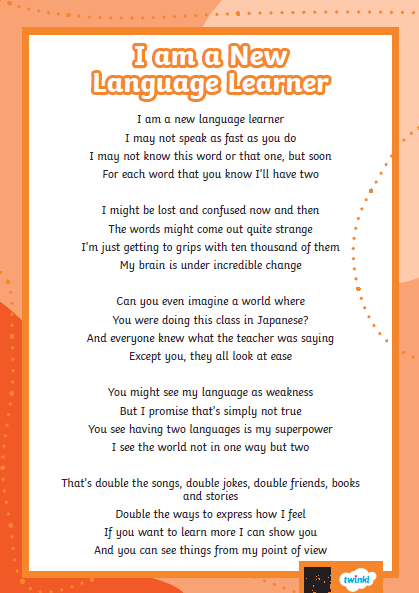 I am a New Language Learner

I am a new language learner
I may not speak as fast as you do
I may not know this word or that one, but soon
For each word that you know I'll have two

I might be lost and confused now and then
The words might come out quite strange
I'm just getting to grips with ten thousand of them
My brain is under incredible change

Can you even imagine a world where
You were doing this class in Japanese?
And everyone knew what the teacher was saying
Except you, they all look at ease

You might see my language as weakness
But I promise that's simply not true
You see having two languages is my superpower
I see the world not in one way but two

That's double the songs, double jokes, double friends, books and stories
Double the ways to express how I feel
If you want to learn more I can show you
And you can see things from my point of view

twinkl